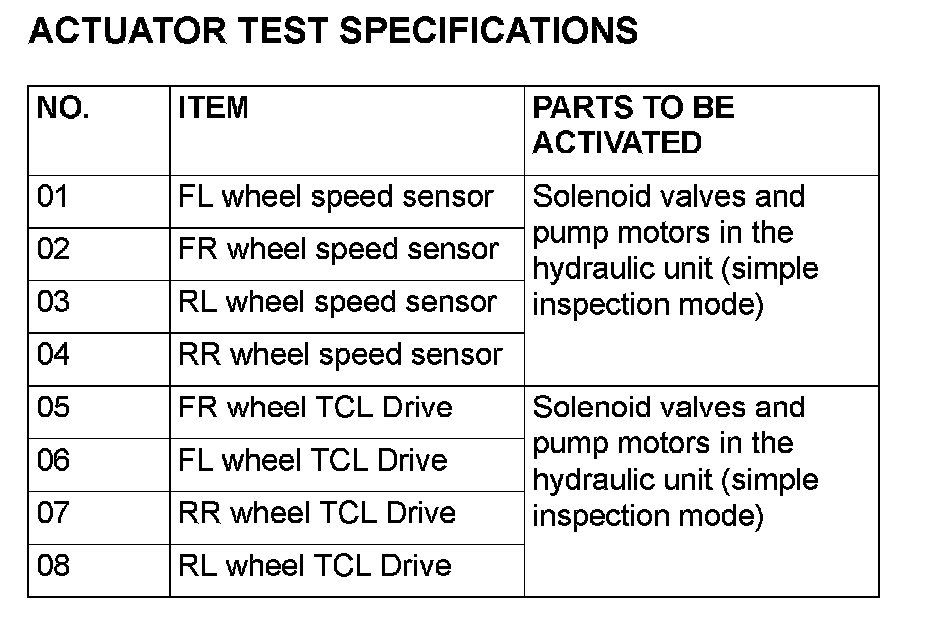 ACTUATOR TEST SPECIFICATIONS

| NO. | ITEM | PARTS TO BE ACTIVATED |
|---|---|---|
| 01 | FL wheel speed sensor | Solenoid valves and pump motors in the hydraulic unit (simple inspection mode) |
| 02 | FR wheel speed sensor | |
| 03 | RL wheel speed sensor | |
| 04 | RR wheel speed sensor | |
| 05 | FR wheel TCL Drive | Solenoid valves and pump motors in the hydraulic unit (simple inspection mode) |
| 06 | FL wheel TCL Drive | |
| 07 | RR wheel TCL Drive | |
| 08 | RL wheel TCL Drive | |